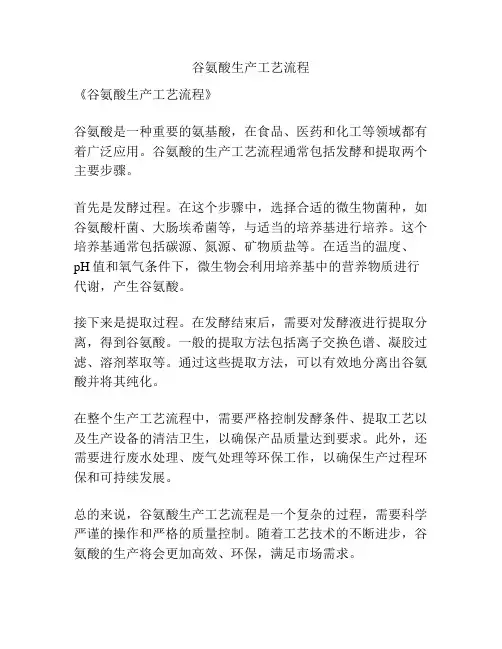 谷氨酸生产工艺流程

《谷氨酸生产工艺流程》

谷氨酸是一种重要的氨基酸，在食品、医药和化工等领域都有着广泛应用。谷氨酸的生产工艺流程通常包括发酵和提取两个主要步骤。

首先是发酵过程。在这个步骤中，选择合适的微生物菌种，如谷氨酸杆菌、大肠埃希菌等，与适当的培养基进行培养。这个培养基通常包括碳源、氮源、矿物质盐等。在适当的温度、pH 值和氧气条件下，微生物会利用培养基中的营养物质进行代谢，产生谷氨酸。

接下来是提取过程。在发酵结束后，需要对发酵液进行提取分离，得到谷氨酸。一般的提取方法包括离子交换色谱、凝胶过滤、溶剂萃取等。通过这些提取方法，可以有效地分离出谷氨酸并将其纯化。

在整个生产工艺流程中，需要严格控制发酵条件、提取工艺以及生产设备的清洁卫生，以确保产品质量达到要求。此外，还需要进行废水处理、废气处理等环保工作，以确保生产过程环保和可持续发展。

总的来说，谷氨酸生产工艺流程是一个复杂的过程，需要科学严谨的操作和严格的质量控制。随着工艺技术的不断进步，谷氨酸的生产将会更加高效、环保，满足市场需求。